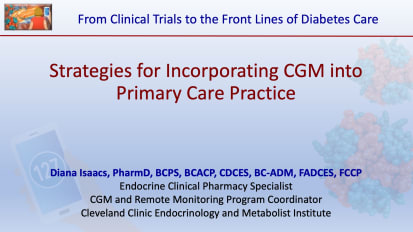 From Clinical Trials to the Front Lines of Diabetes Care

Strategies for Incorporating CGM into Primary Care Practice

127

Diana Isaacs, PharmD, BCPS, BCACP, CDCES, BC-ADM, FADCES, FCCP
Endocrine Clinical Pharmacy Specialist
CGM and Remote Monitoring Program Coordinator
Cleveland Clinic Endocrinology and Metabolist Institute